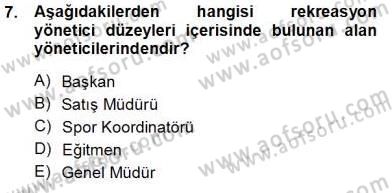 7. Aşağıdakilerden hangisi rekreasyon yönetici düzeyleri içerisinde bulunan alan yöneticilerindendir?

A) Başkan
B) Satış Müdürü
C) Spor Koordinatörü
D) Eğitmen
E) Genel Müdür

www.aofsoru.com